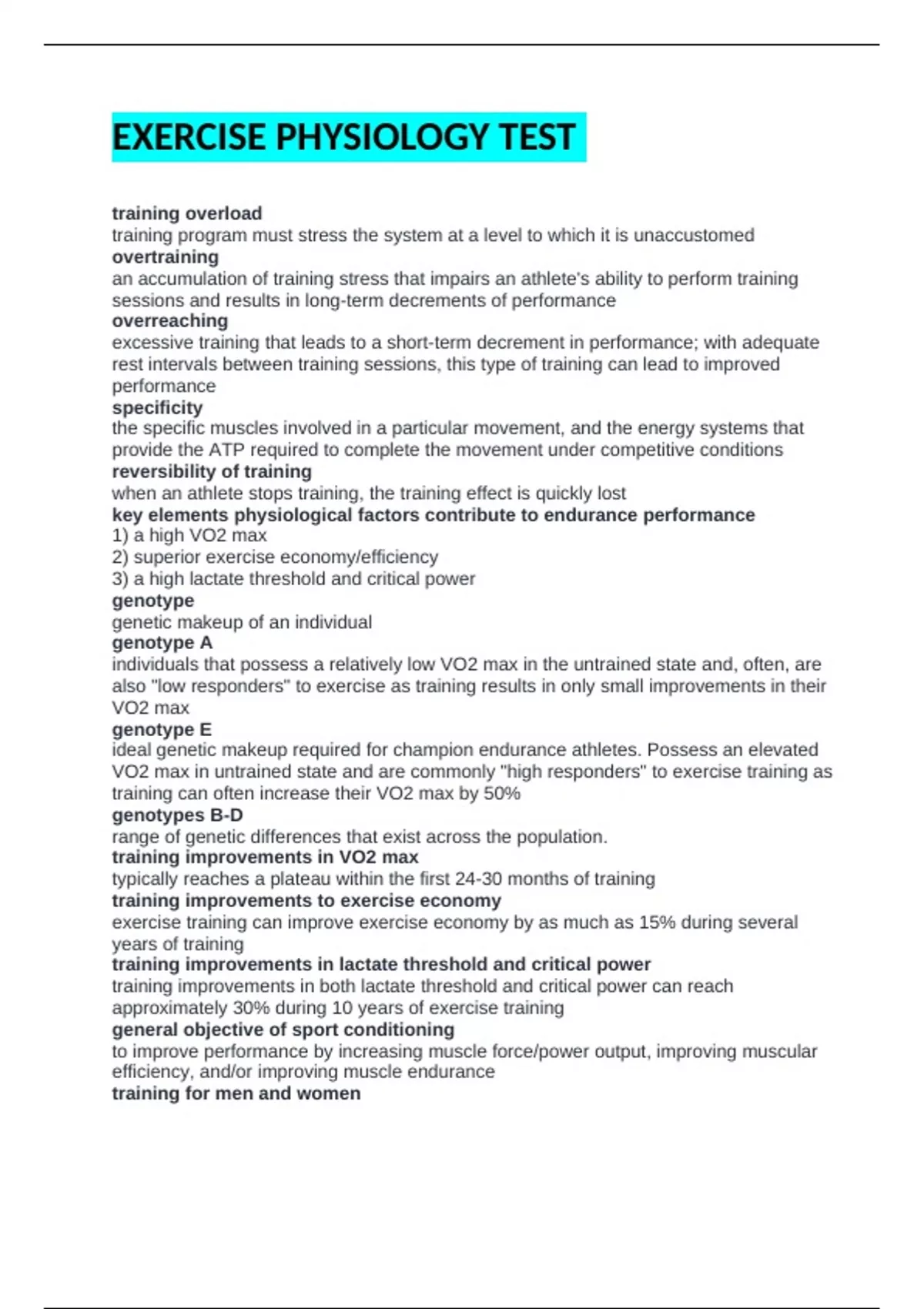 EXERCISE PHYSIOLOGY TEST

training overload
training program must stress the system at a level to which it is unaccustomed
overtraining
an accumulation of training stress that impairs an athlete's ability to perform training sessions and results in long-term decrements of performance
overreaching
excessive training that leads to a short-term decrement in performance; with adequate rest intervals between training sessions, this type of training can lead to improved performance
specificity
the specific muscles involved in a particular movement, and the energy systems that provide the ATP required to complete the movement under competitive conditions
reversibility of training
when an athlete stops training, the training effect is quickly lost
key elements physiological factors contribute to endurance performance
1) a high VO2 max
2) superior exercise economy/efficiency
3) a high lactate threshold and critical power
genotype
genetic makeup of an individual
genotype A
individuals that possess a relatively low VO2 max in the untrained state and, often, are also "low responders" to exercise as training results in only small improvements in their VO2 max
genotype E
ideal genetic makeup required for champion endurance athletes. Possess an elevated VO2 max in untrained state and are commonly "high responders" to exercise training as training can often increase their VO2 max by 50%
genotypes B-D
range of genetic differences that exist across the population.
training improvements in VO2 max
typically reaches a plateau within the first 24-30 months of training
training improvements to exercise economy
exercise training can improve exercise economy by as much as 15% during several years of training
training improvements in lactate threshold and critical power
training improvements in both lactate threshold and critical power can reach approximately 30% during 10 years of exercise training
general objective of sport conditioning
to improve performance by increasing muscle force/power output, improving muscular efficiency, and/or improving muscle endurance
training for men and women